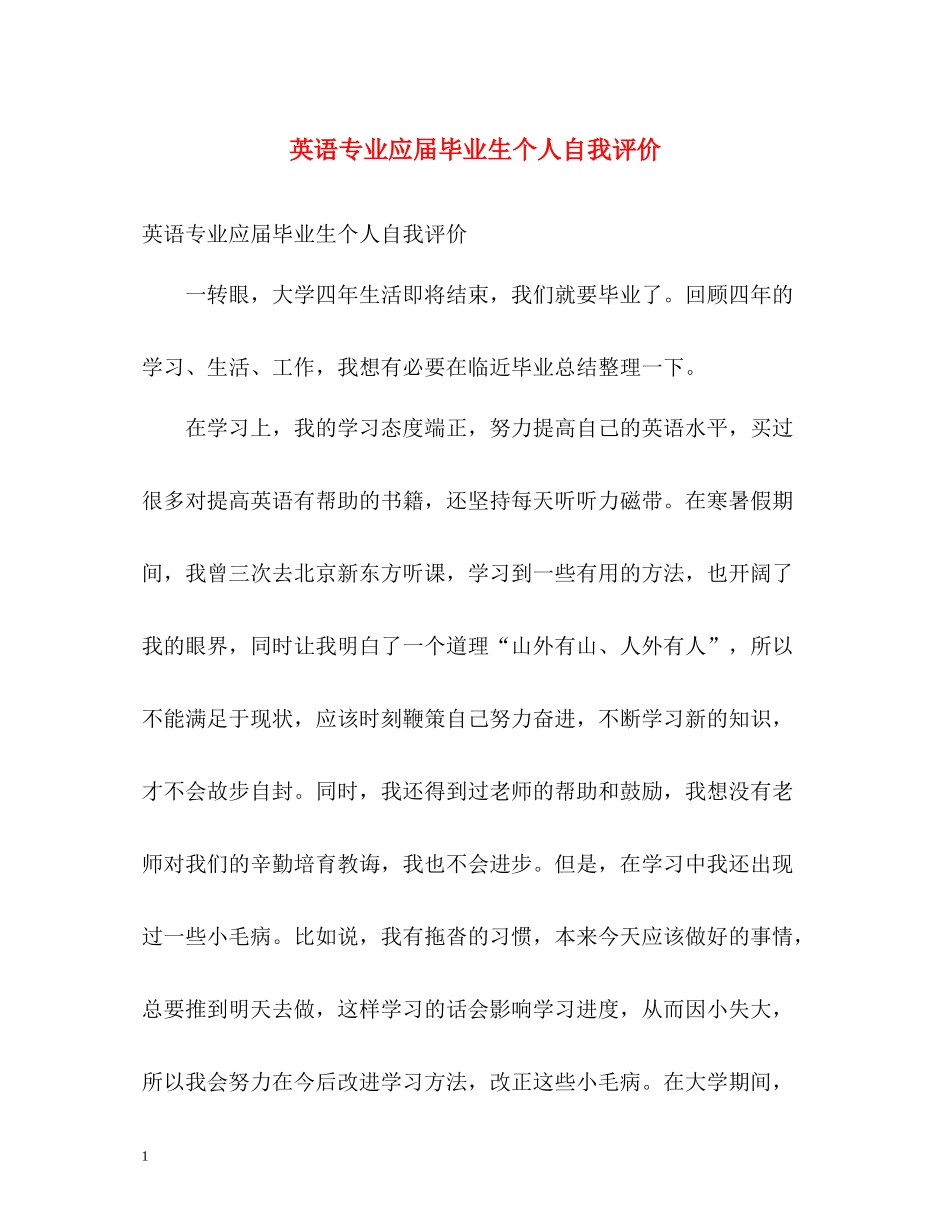 英语专业应届毕业生个人自我评价

英语专业应届毕业生个人自我评价

一转眼，大学四年生活即将结束，我们就要毕业了。回顾四年的学习、生活、工作，我想有必要在临近毕业总结整理一下。

在学习上，我的学习态度端正，努力提高自己的英语水平，买过很多对提高英语有帮助的书籍，还坚持每天听听力磁带。在寒暑假期间，我曾三次去北京新东方听课，学习到一些有用的方法，也开阔了我的眼界，同时让我明白了一个道理“山外有山、人外有人”，所以不能满足于现状，应该时刻鞭策自己努力奋进，不断学习新的知识，才不会故步自封。同时，我还得到过老师的帮助和鼓励，我想没有老师对我们的辛勤培育教诲，我也不会进步。但是，在学习中我还出现过一些小毛病。比如说，我有拖沓的习惯，本来今天应该做好的事情，总要推到明天去做，这样学习的话会影响学习进度，从而因小失大，所以我会努力在今后改进学习方法，改正这些小毛病。在大学期间，

1